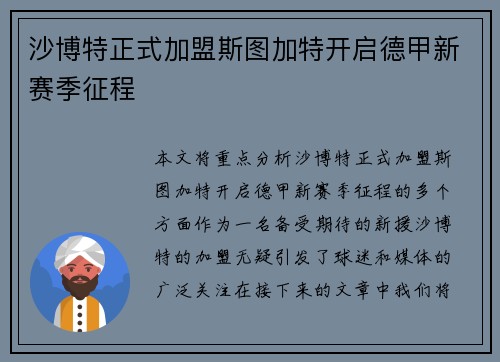 沙博特正式加盟斯图加特开启德甲新赛季征程

本文将重点分析沙博特正式加盟斯图加特开启德甲新赛季征程的多个方面作为一名备受期待的新援沙博特的加盟无疑引发了球迷和媒体的广泛关注在接下来的文章中我们将